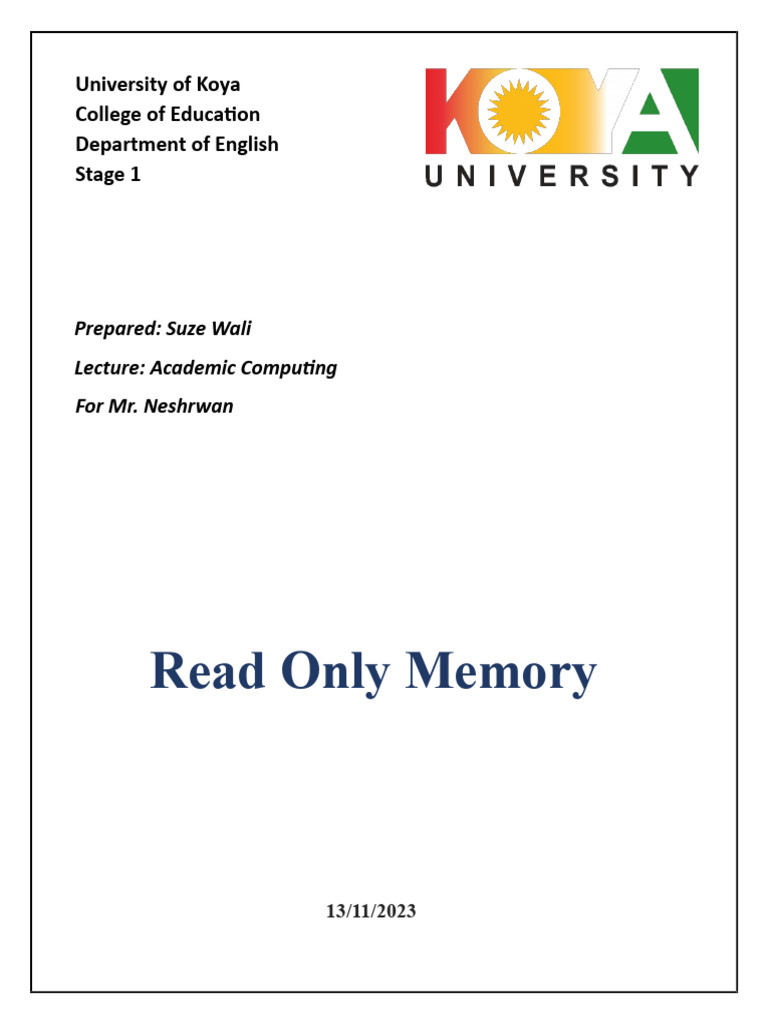 University of Koya
College of Education
Department of English
Stage 1

KOYA
UNIVERSITY

Prepared: Suze Wali

Lecture: Academic Computing

For Mr. Neshrwan

Read Only Memory

13/11/2023